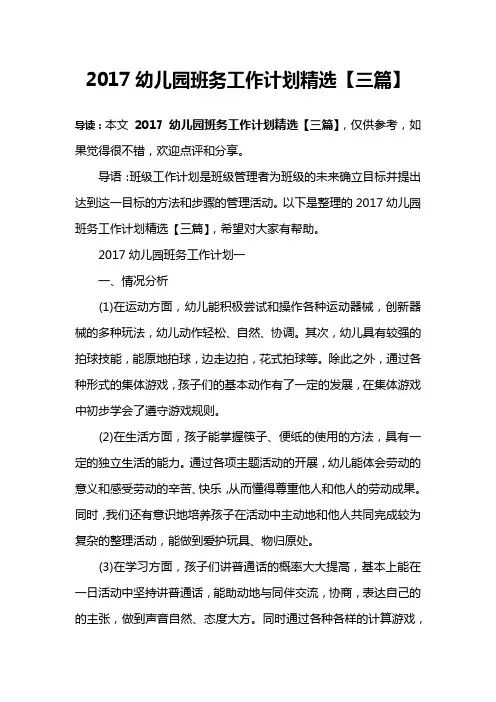 2017 幼儿园班务工作计划精选【三篇】

导读：本文 2017 幼儿园班务工作计划精选【三篇】，仅供参考，如果觉得很不错，欢迎点评和分享。

导语：班级工作计划是班级管理者为班级的未来确立目标并提出达到这一目标的方法和步骤的管理活动。以下是整理的 2017 幼儿园班务工作计划精选【三篇】，希望对大家有帮助。

2017 幼儿园班务工作计划一

一、情况分析

(1)在运动方面，幼儿能积极尝试和操作各种运动器械，创新器械的多种玩法，幼儿动作轻松、自然、协调。其次，幼儿具有较强的拍球技能，能原地拍球，边走边拍，花式拍球等。除此之外，通过各种形式的集体游戏，孩子们的基本动作有了一定的发展，在集体游戏中初步学会了遵守游戏规则。

(2)在生活方面，孩子能掌握筷子、便纸的使用的方法，具有一定的独立生活的能力。通过各项主题活动的开展，幼儿能体会劳动的意义和感受劳动的辛苦、快乐，从而懂得尊重他人和他人的劳动成果。同时，我们还有意识地培养孩子在活动中主动地和他人共同完成较为复杂的整理活动，能做到爱护玩具、物归原处。

(3)在学习方面，孩子们讲普通话的概率大大提高，基本上能在一日活动中坚持讲普通话，能助动地与同伴交流，协商，表达自己的的主张，做到声音自然、态度大方。同时通过各种各样的计算游戏，